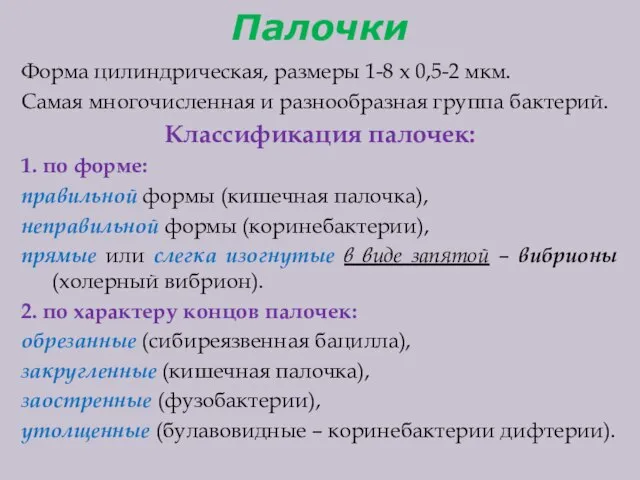 Палочки

Форма цилиндрическая, размеры 1-8 х 0,5-2 мкм.
Самая многочисленная и разнообразная группа бактерий.

Классификация палочек:

1. по форме:
правильной формы (кишечная палочка),
неправильной формы (коринебактерии),
прямые или слегка изогнутые в виде запятой – вибрионы (холерный вибрион).

2. по характеру концов палочек:
обрезанные (сибиреязвенная бацилла),
закругленные (кишечная палочка),
заостренные (фузобактерии),
утолщенные (булавовидные – коринебактерии дифтерии).